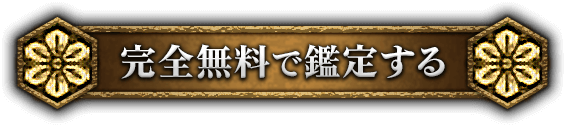 完全無料で鑑定する